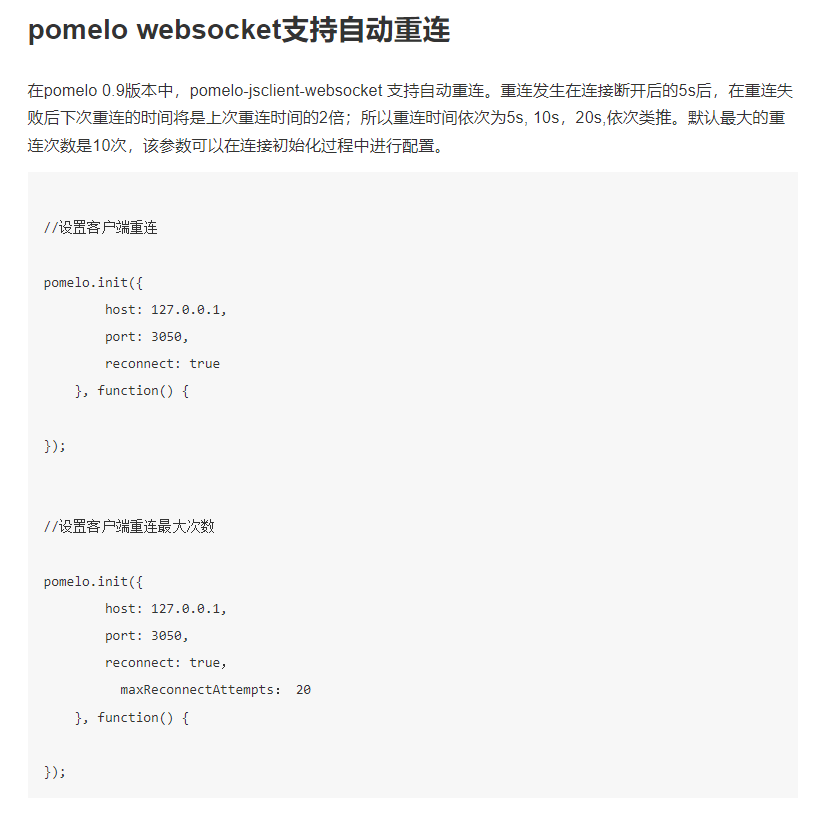 pomelo websocket支持自动重连

在pomelo 0.9版本中，pomelo-jsclient-websocket 支持自动重连。重连发生在连接断开后的5s后，在重连失败后下次重连的时间将是上次重连时间的2倍；所以重连时间依次为5s, 10s，20s,依次类推。默认最大的重连次数是10次，该参数可以在连接初始化过程中进行配置。

//设置客户端重连

pomelo.init({
        host: 127.0.0.1,
        port: 3050,
        reconnect: true
    }, function() {

});

//设置客户端重连最大次数

pomelo.init({
        host: 127.0.0.1,
        port: 3050,
        reconnect: true,
          maxReconnectAttempts:  20
    }, function() {

});